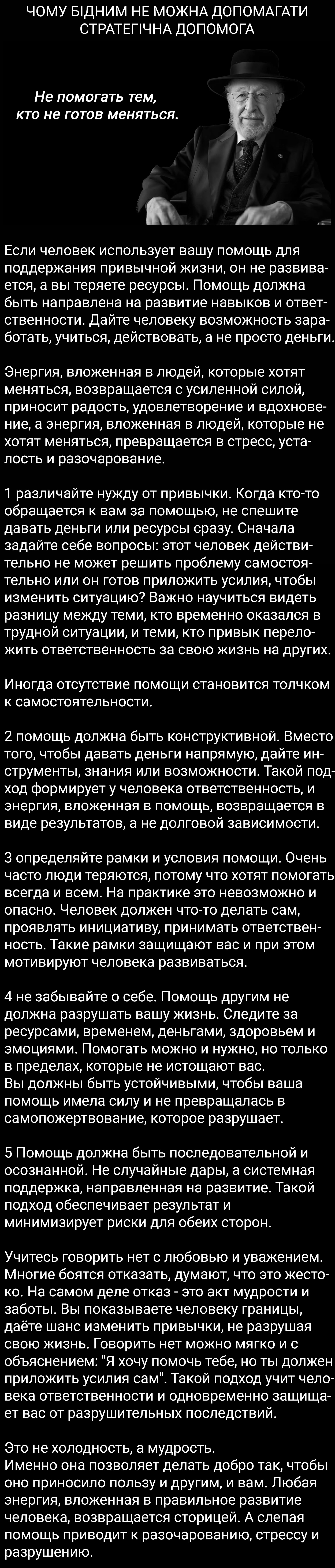 ЧОМУ БІДНИМ НЕ МОЖНА ДОПОМАГАТИ
СТРАТЕГІЧНА ДОПОМОГА

Не помогать тем, кто не готов меняться.

Если человек использует вашу помощь для поддержания привычной жизни, он не развивается, а вы теряете ресурсы. Помощь должна быть направлена на развитие навыков и ответственности. Дайте человеку возможность заработать, учиться, действовать, а не просто деньги.

Энергия, вложенная в людей, которые хотят меняться, возвращается с усиленной силой, приносит радость, удовлетворение и вдохновение, а энергия, вложенная в людей, которые не хотят меняться, превращается в стресс, усталость и разочарование.

1 различайте нужду от привычки. Когда кто-то обращается к вам за помощью, не спешите давать деньги или ресурсы сразу. Сначала задайте себе вопросы: этот человек действительно не может решить проблему самостоятельно или он готов приложить усилия, чтобы изменить ситуацию? Важно научиться видеть разницу между теми, кто временно оказался в трудной ситуации, и теми, кто привык переложить ответственность за свою жизнь на других.

Иногда отсутствие помощи становится толчком к самостоятельности.

2 помощь должна быть конструктивной. Вместо того, чтобы давать деньги напрямую, дайте инструменты, знания или возможности. Такой подход формирует у человека ответственность, и энергия, вложенная в помощь, возвращается в виде результатов, а не долговой зависимости.

3 определяйте рамки и условия помощи. Очень часто люди теряются, потому что хотят помогать всегда и всем. На практике это невозможно и опасно. Человек должен что-то делать сам, проявлять инициативу, принимать ответственность. Такие рамки защищают вас и при этом мотивируют человека развиваться.

4 не забывайте о себе. Помощь другим не должна разрушать вашу жизнь. Следите за ресурсами, временем, деньгами, здоровьем и эмоциями. Помогать можно и нужно, но только в пределах, которые не истощают вас.
Вы должны быть устойчивыми, чтобы ваша помощь имела силу и не превращалась в самопожертвование, которое разрушает.

5 Помощь должна быть последовательной и осознанной. Не случайные дары, а системная поддержка, направленная на развитие. Такой подход обеспечивает результат и минимизирует риски для обеих сторон.

Учитесь говорить нет с любовью и уважением. Многие боятся отказать, думают, что это жестоко. На самом деле отказ - это акт мудрости и заботы. Вы показываете человеку границы, даёте шанс изменить привычки, не разрушая свою жизнь. Говорить нет можно мягко и с объяснением: "Я хочу помочь тебе, но ты должен приложить усилия сам". Такой подход учит человека ответственности и одновременно защищает вас от разрушительных последствий.

Это не холодность, а мудрость.
Именно она позволяет делать добро так, чтобы оно приносило пользу и другим, и вам. Любая энергия, вложенная в правильное развитие человека, возвращается сторицей. А слепая помощь приводит к разочарованию, стрессу и разрушению.